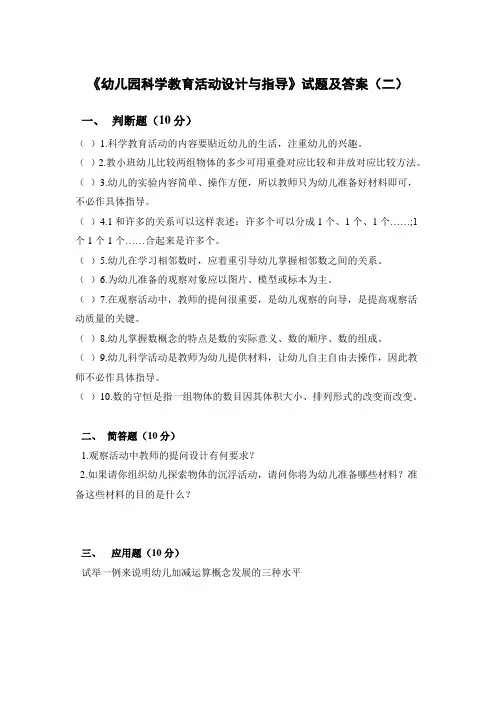 《幼儿园科学教育活动设计与指导》试题及答案（二）

一、 判断题（10 分）

（ ）1.科学教育活动的内容要贴近幼儿的生活，注重幼儿的兴趣。

（ ）2.教小班幼儿比较两组物体的多少可用重叠对应比较和并放对应比较方法。

（ ）3.幼儿的实验内容简单、操作方便，所以教师只为幼儿准备好材料即可，不必作具体指导。

（ ）4.1 和许多的关系可以这样表述：许多个可以分成 1 个、1 个、1 个……;1 个 1 个 1 个……合起来是许多个。

（ ）5.幼儿在学习相邻数时，应着重引导幼儿掌握相邻数之间的关系。

（ ）6.为幼儿准备的观察对象应以图片、模型或标本为主。

（ ）7.在观察活动中，教师的提问很重要，是幼儿观察的向导，是提高观察活动质量的关键。

（ ）8.幼儿掌握数概念的特点是数的实际意义、数的顺序、数的组成。

（ ）9.幼儿科学活动是教师为幼儿提供材料，让幼儿自主自由去操作，因此教师不必作具体指导。

（ ）10.数的守恒是指一组物体的数目因其体积大小、排列形式的改变而改变。

二、 简答题（10 分）

1.观察活动中教师的提问设计有何要求？

2.如果请你组织幼儿探索物体的沉浮活动，请问你将为幼儿准备哪些材料？准备这些材料的目的是什么？

三、 应用题（10 分）

试举一例来说明幼儿加减运算概念发展的三种水平